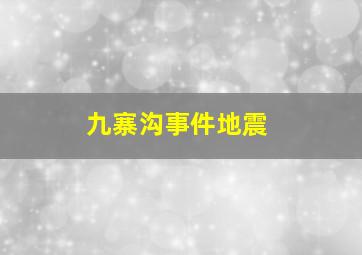 九寨沟事件地震